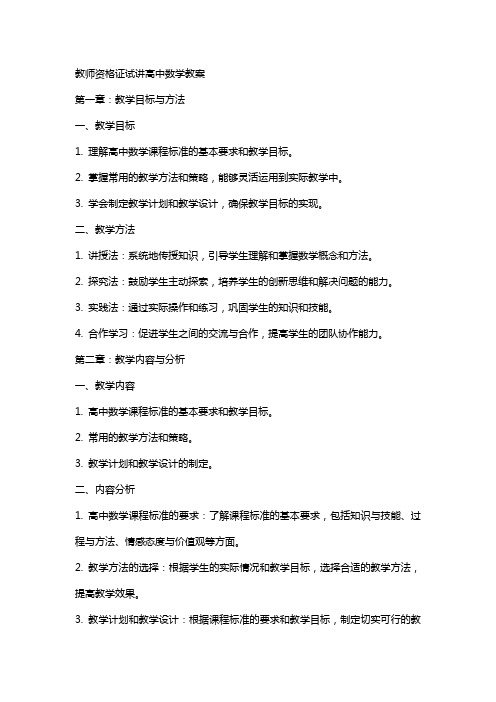 教师资格证试讲高中数学教案

第一章：教学目标与方法

一、教学目标

1. 理解高中数学课程标准的基本要求和教学目标。

2. 掌握常用的教学方法和策略，能够灵活运用到实际教学中。

3. 学会制定教学计划和教学设计，确保教学目标的实现。

二、教学方法

1. 讲授法：系统地传授知识，引导学生理解和掌握数学概念和方法。

2. 探究法：鼓励学生主动探索，培养学生的创新思维和解决问题的能力。

3. 实践法：通过实际操作和练习，巩固学生的知识和技能。

4. 合作学习：促进学生之间的交流与合作，提高学生的团队协作能力。

第二章：教学内容与分析

一、教学内容

1. 高中数学课程标准的基本要求和教学目标。

2. 常用的教学方法和策略。

3. 教学计划和教学设计的制定。

二、内容分析

1. 高中数学课程标准的要求：了解课程标准的基本要求，包括知识与技能、过程与方法、情感态度与价值观等方面。

2. 教学方法的选择：根据学生的实际情况和教学目标，选择合适的教学方法，提高教学效果。

3. 教学计划和教学设计：根据课程标准的要求和教学目标，制定切实可行的教